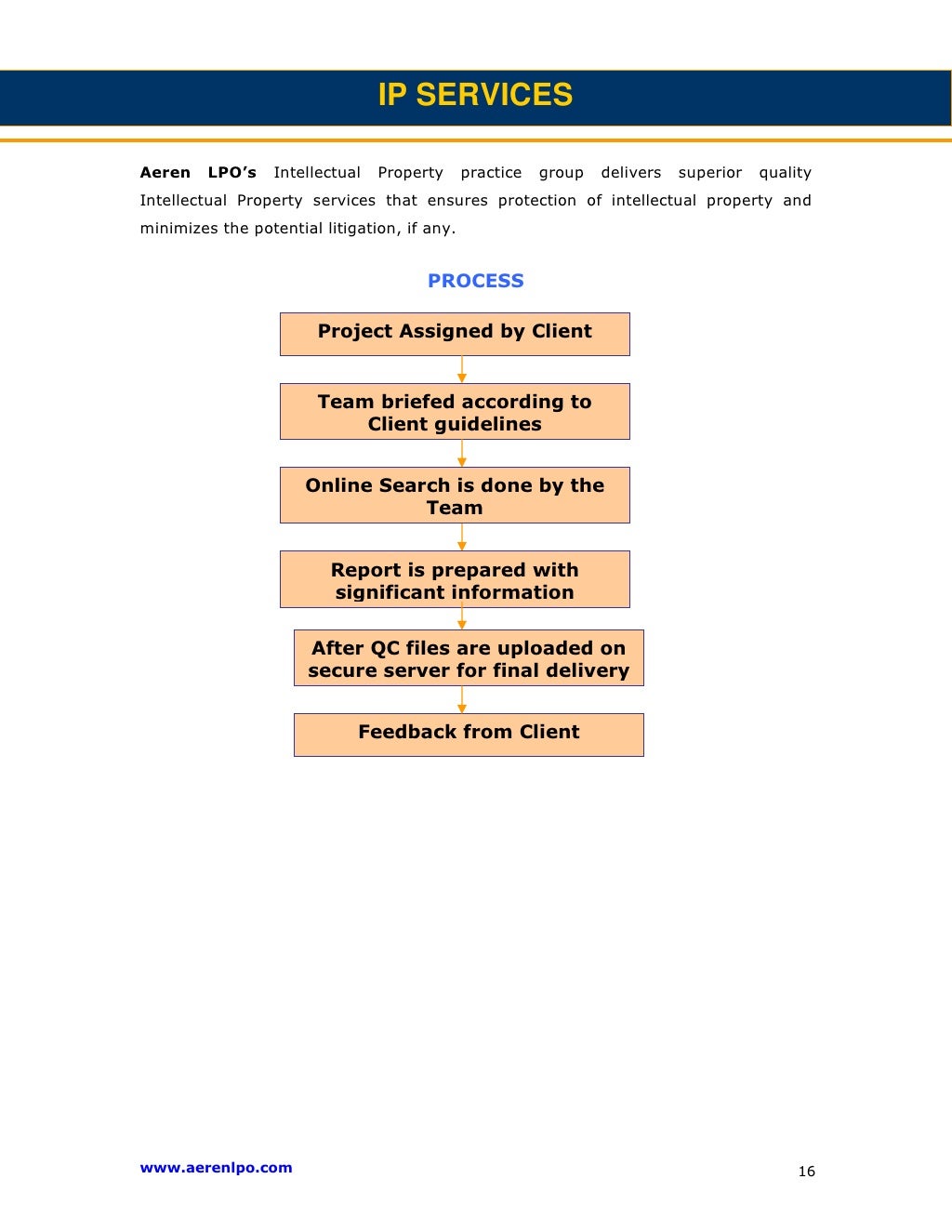 IP SERVICES

Aeren LPO's Intellectual Property practice group delivers superior quality Intellectual Property services that ensures protection of intellectual property and minimizes the potential litigation, if any.

PROCESS

Project Assigned by Client

Team briefed according to Client guidelines

Online Search is done by the Team

Report is prepared with significant information

After QC files are uploaded on secure server for final delivery

Feedback from Client

www.aerenlpo.com

16